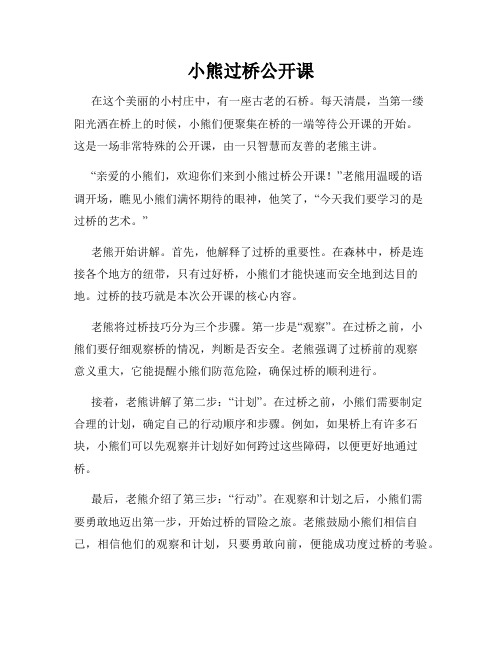 小熊过桥公开课

在这个美丽的小村庄中，有一座古老的石桥。每天清晨，当第一缕阳光洒在桥上的时候，小熊们便聚集在桥的一端等待公开课的开始。这是一场非常特殊的公开课，由一只智慧而友善的老熊主讲。

“亲爱的小熊们，欢迎你们来到小熊过桥公开课！”老熊用温暖的语调开场，瞧见小熊们满怀期待的眼神，他笑了，“今天我们要学习的是过桥的艺术。”

老熊开始讲解。首先，他解释了过桥的重要性。在森林中，桥是连接各个地方的纽带，只有过好桥，小熊们才能快速而安全地到达目的地。过桥的技巧就是本次公开课的核心内容。

老熊将过桥技巧分为三个步骤。第一步是“观察”。在过桥之前，小熊们要仔细观察桥的情况，判断是否安全。老熊强调了过桥前的观察意义重大，它能提醒小熊们防范危险，确保过桥的顺利进行。

接着，老熊讲解了第二步：“计划”。在过桥之前，小熊们需要制定合理的计划，确定自己的行动顺序和步骤。例如，如果桥上有许多石块，小熊们可以先观察并计划好如何跨过这些障碍，以便更好地通过桥。

最后，老熊介绍了第三步：“行动”。在观察和计划之后，小熊们需要勇敢地迈出第一步，开始过桥的冒险之旅。老熊鼓励小熊们相信自己，相信他们的观察和计划，只要勇敢向前，便能成功度过桥的考验。